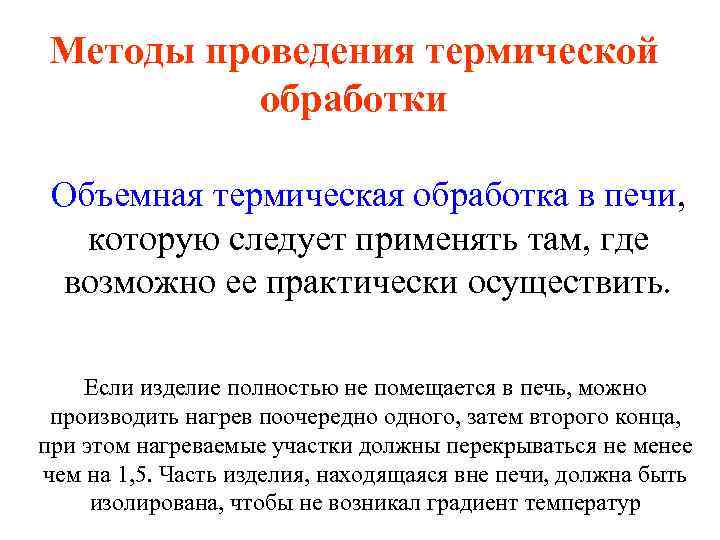 Методы проведения термической обработки

Объемная термическая обработка в печи, которую следует применять там, где возможно ее практически осуществить.

Если изделие полностью не помещается в печь, можно производить нагрев поочередно одного, затем второго конца, при этом нагреваемые участки должны перекрываться не менее чем на 1,5. Часть изделия, находящаяся вне печи, должна быть изолирована, чтобы не возникал градиент температур